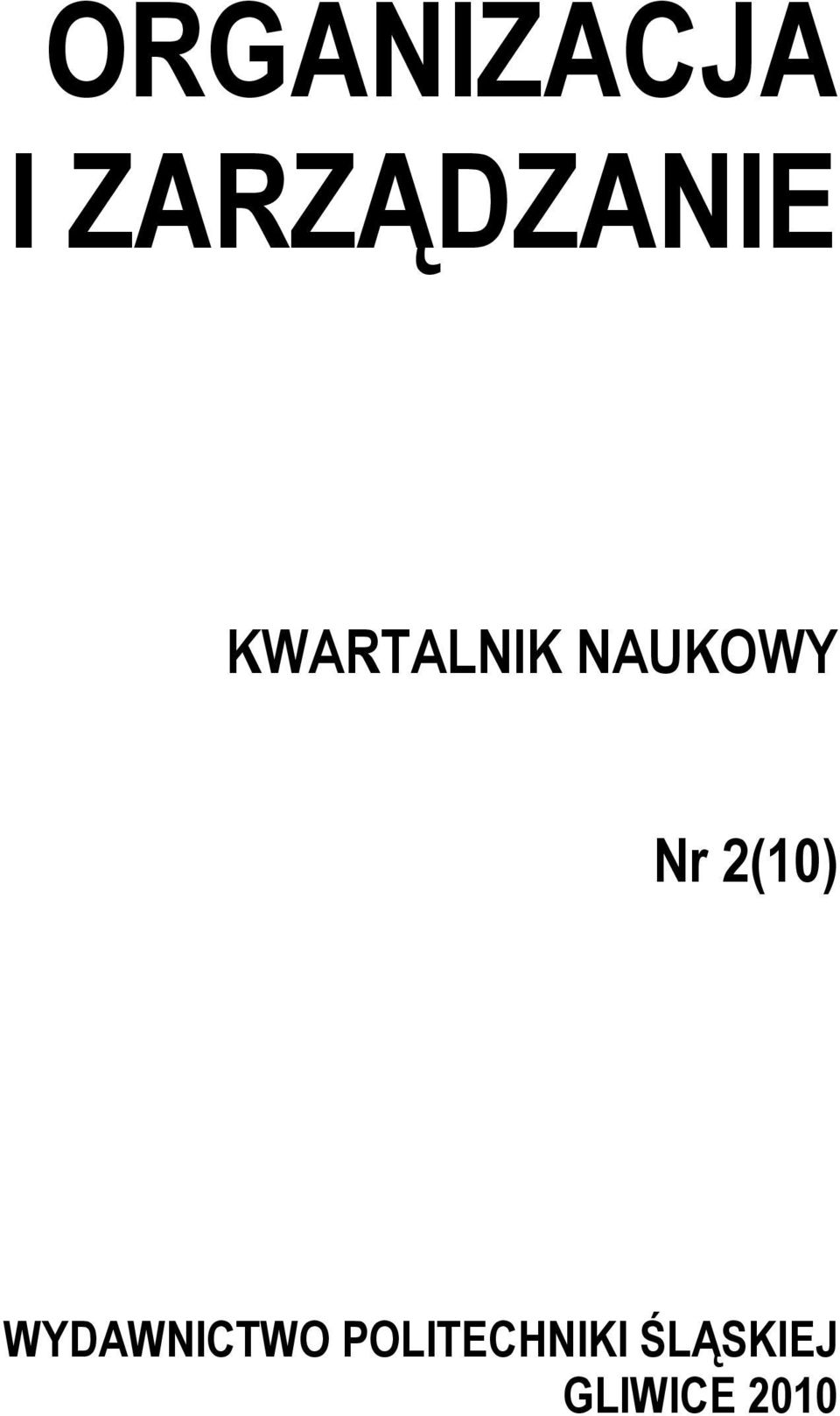 ORGANIZACJA
I ZARZĄDZANIE

KWARTALNIK NAUKOWY

Nr 2(10)

WYDAWNICTWO POLITECHNIKI ŚLĄSKIEJ
GLIWICE 2010